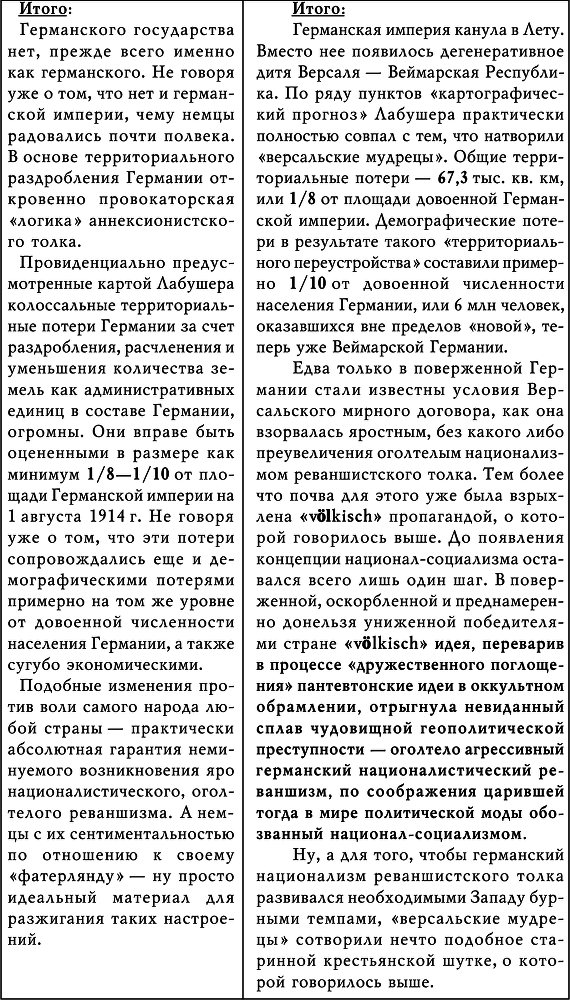 Итого:

Германского государства нет, прежде всего именно как германского. Не говоря уже о том, что нет и германской империи, чему немцы радовались почти полвека. В основе территориального раздробления Германии откровенно провокаторская «логика» аннексионистского толка.

Провиденциально предусмотренные картой Лабушера колоссальные территориальные потери Германии за счет раздробления, расчленения и уменьшения количества земель как административных единиц в составе Германии, огромны. Они вправе быть оцененными в размере как минимум 1/8—1/10 от площади Германской империи на 1 августа 1914 г. Не говоря уже о том, что эти потери сопровождались еще и демографическими потерями примерно на том же уровне от довоенной численности населения Германии, а также сугубо экономическими.

Подобные изменения против воли самого народа любой страны — практически абсолютная гарантия неминуемого возникновения яро националистического, оголтелого реваншизма. А немцы с их сентиментальностью по отношению к своему «фатерлянду» — ну просто идеальный материал для разжигания таких настроений.

Итого:

Германская империя канула в Лету. Вместо нее появилось дегенеративное дитя Версаля — Веймарская Республика. По ряду пунктов «картографический прогноз» Лабушера практически полностью совпал с тем, что натворили «версальские мудрецы». Общие территориальные потери — 67,3 тыс. кв. км, или 1/8 от площади довоенной Германской империи. Демографические потери в результате такого «территориального переустройства» составили примерно 1/10 от довоенной численности населения Германии, или 6 млн человек, оказавшихся вне пределов «новой», теперь уже Веймарской Германии.

Едва только в поверженной Германии стали известны условия Версальского мирного договора, как она взорвалась яростным, без какого либо преувеличения оголтелым национализмом реваншистского толка. Тем более что почва для этого уже была взрыхлена «völkisch» пропагандой, о которой говорилось выше. До появления концепции национал-социализма оставался всего лишь один шаг. В поверженной, оскорбленной и преднамеренно донельзя униженной победителями стране «völkisch» идея, переварив в процессе «дружественного поглощения» пантевтонские идеи в оккультном обрамлении, отрыгнула невиданный сплав чудовищной геополитической преступности — оголтело агрессивный германский националистический реваншизм, по соображения царившей тогда в мире политической моды обозванный национал-социализмом.

Ну, а для того, чтобы германский национализм реваншистского толка развивался необходимыми Западу бурными темпами, «версальские мудрецы» сотворили нечто подобное старинной крестьянской шутке, о которой говорилось выше.